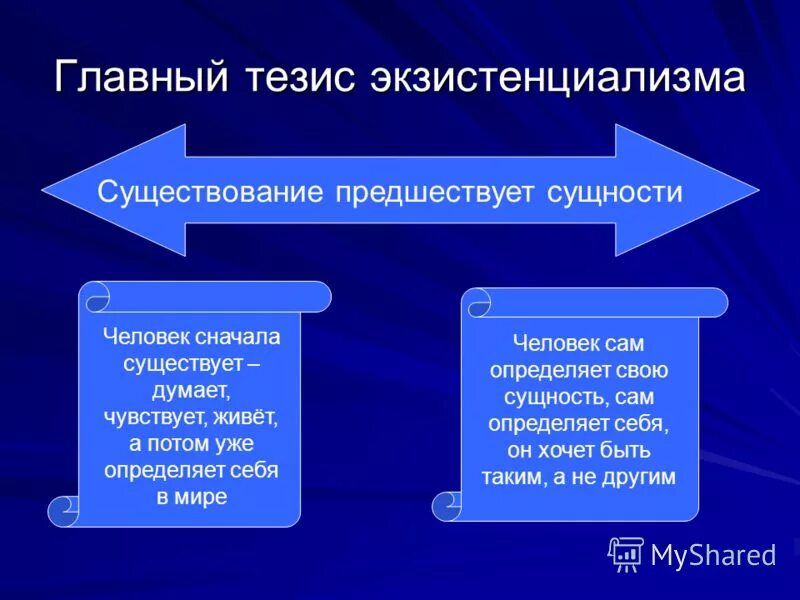 Главный тезис экзистенциализма

Существование предшествует сущности

Человек сначала существует – думает, чувствует, живёт, а потом уже определяет себя в мире

Человек сам определяет свою сущность, сам определяет себя, он хочет быть таким, а не другим

MyShared